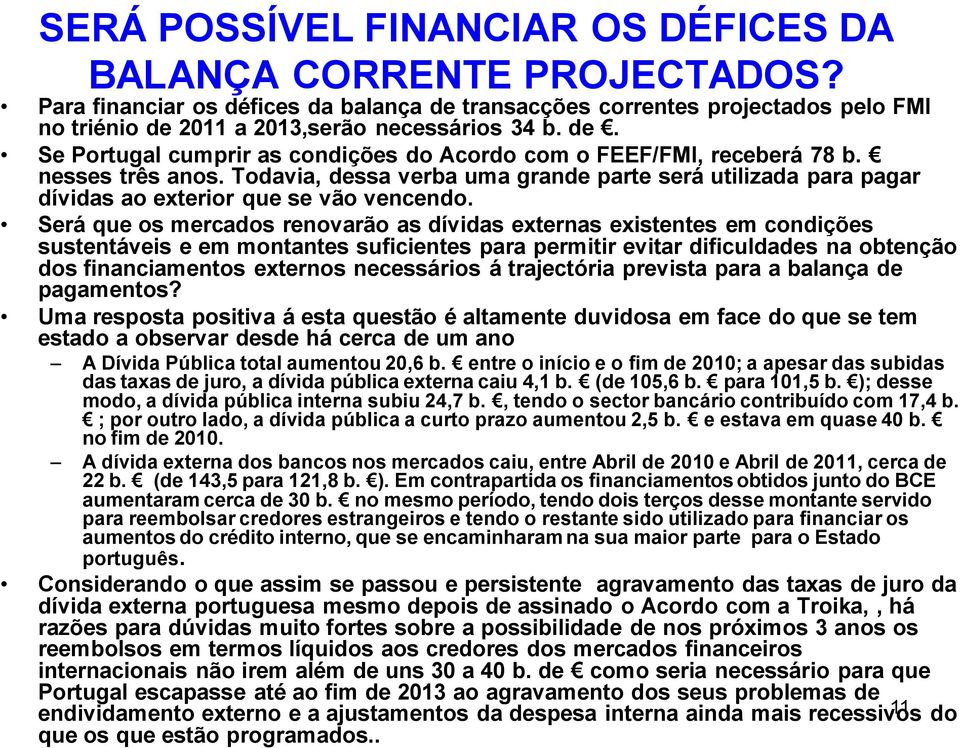 SERÁ POSSÍVEL FINANCIAR OS DÉFICES DA BALANÇA CORRENTE PROJECTADOS?

• Para financiar os défices da balança de transacções correntes projectados pelo FMI no triénio de 2011 a 2013,serão necessários 34 b. de €.
• Se Portugal cumprir as condições do Acordo com o FEEF/FMI, receberá 78 b. € nesses três anos. Todavia, dessa verba uma grande parte será utilizada para pagar dívidas ao exterior que se vão vencendo.
• Será que os mercados renovarão as dívidas externas existentes em condições sustentáveis e em montantes suficientes para permitir evitar dificuldades na obtenção dos financiamentos externos necessários á trajectória prevista para a balança de pagamentos?
• Uma resposta positiva á esta questão é altamente duvidosa em face do que se tem estado a observar desde há cerca de um ano
– A Dívida Pública total aumentou 20,6 b. € entre o início e o fim de 2010; a apesar das subidas das taxas de juro, a dívida pública externa caiu 4,1 b. € (de 105,6 b. € para 101,5 b. €); desse modo, a dívida pública interna subiu 24,7 b. €, tendo o sector bancário contribuído com 17,4 b. € ; por outro lado, a dívida pública a curto prazo aumentou 2,5 b. € e estava em quase 40 b. € no fim de 2010.
– A dívida externa dos bancos nos mercados caiu, entre Abril de 2010 e Abril de 2011, cerca de 22 b. € (de 143,5 para 121,8 b. €). Em contrapartida os financiamentos obtidos junto do BCE aumentaram cerca de 30 b. € no mesmo período, tendo dois terços desse montante servido para reembolsar credores estrangeiros e tendo o restante sido utilizado para financiar os aumentos do crédito interno, que se encaminharam na sua maior parte para o Estado português.
• Considerando o que assim se passou e persistente agravamento das taxas de juro da dívida externa portuguesa mesmo depois de assinado o Acordo com a Troika, , há razões para dúvidas muito fortes sobre a possibilidade de nos próximos 3 anos os reembolsos em termos líquidos aos credores dos mercados financeiros internacionais não irem além de uns 30 a 40 b. de € como seria necessário para que Portugal escapasse até ao fim de 2013 ao agravamento dos seus problemas de endividamento externo e a ajustamentos da despesa interna ainda mais recessivos do que os que estão programados..

11